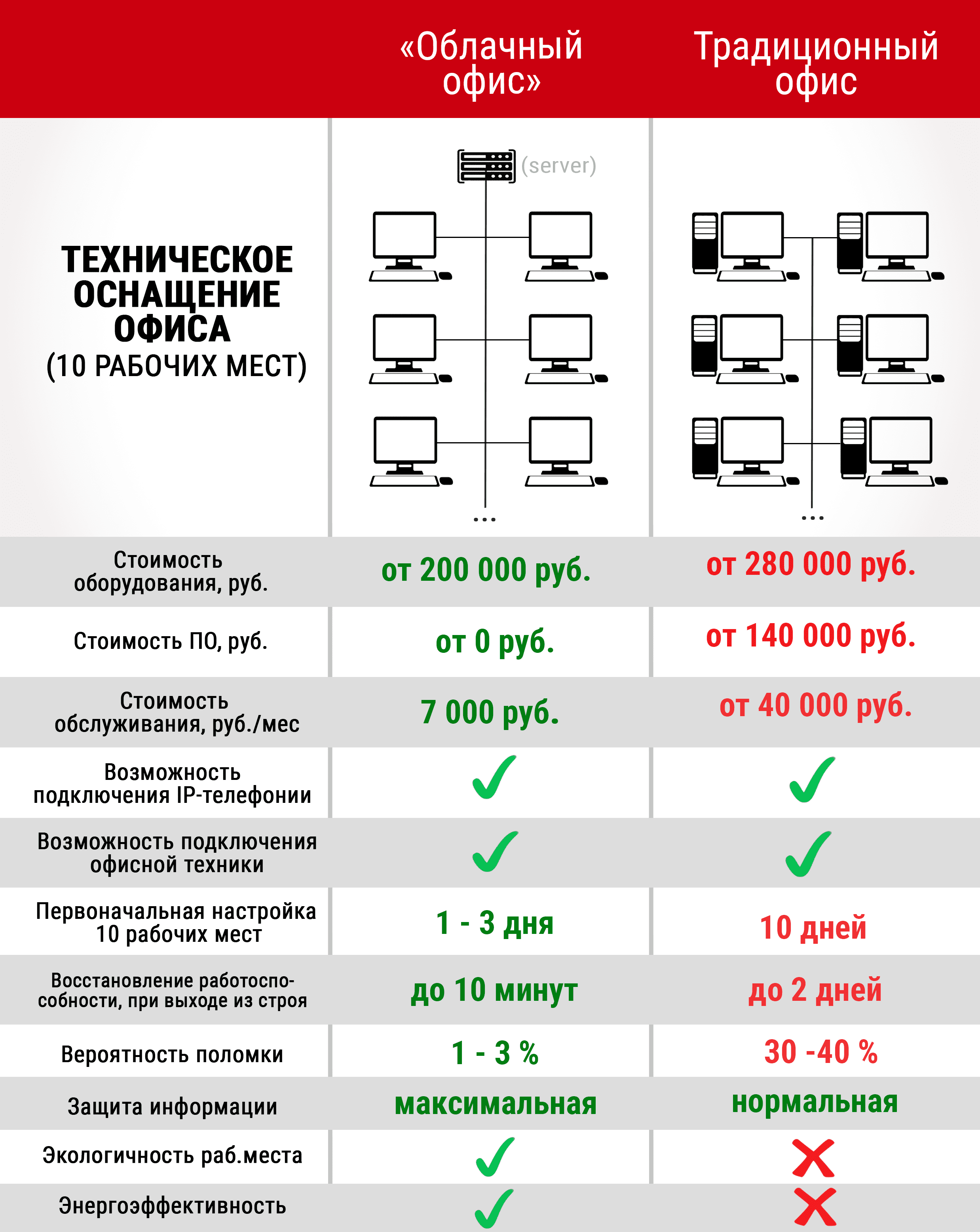 | | «Облачный офис» | Традиционный офис |
|---|---|---|
| ТЕХНИЧЕСКОЕ ОСНАЩЕНИЕ ОФИСА (10 РАБОЧИХ МЕСТ) | (server) ... | ... |
| Стоимость оборудования, руб. | от 200 000 руб. | от 280 000 руб. |
| Стоимость ПО, руб. | от 0 руб. | от 140 000 руб. |
| Стоимость обслуживания, руб./мес | 7 000 руб. | от 40 000 руб. |
| Возможность подключения IP-телефонии | ✓ | ✓ |
| Возможность подключения офисной техники | ✓ | ✓ |
| Первоначальная настройка 10 рабочих мест | 1 - 3 дня | 10 дней |
| Восстановление работоспособности, при выходе из строя | до 10 минут | до 2 дней |
| Вероятность поломки | 1 - 3 % | 30 -40 % |
| Защита информации | максимальная | нормальная |
| Экологичность раб.места | ✓ | ✗ |
| Энергоэффективность | ✓ | ✗ |